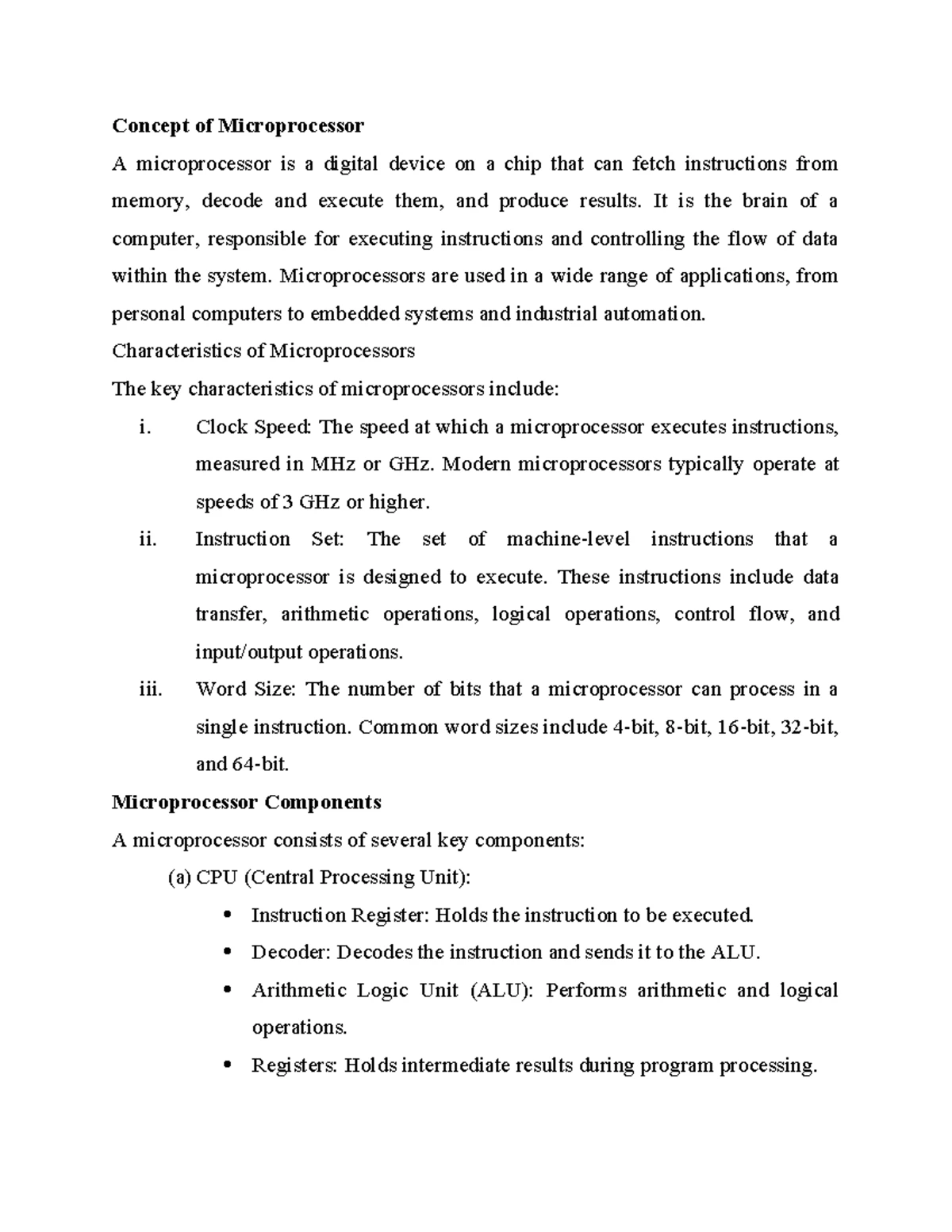 Concept of Microprocessor

A microprocessor is a digital device on a chip that can fetch instructions from memory, decode and execute them, and produce results. It is the brain of a computer, responsible for executing instructions and controlling the flow of data within the system. Microprocessors are used in a wide range of applications, from personal computers to embedded systems and industrial automation.

Characteristics of Microprocessors

The key characteristics of microprocessors include:

i. Clock Speed: The speed at which a microprocessor executes instructions, measured in MHz or GHz. Modern microprocessors typically operate at speeds of 3 GHz or higher.

ii. Instruction Set: The set of machine-level instructions that a microprocessor is designed to execute. These instructions include data transfer, arithmetic operations, logical operations, control flow, and input/output operations.

iii. Word Size: The number of bits that a microprocessor can process in a single instruction. Common word sizes include 4-bit, 8-bit, 16-bit, 32-bit, and 64-bit.

Microprocessor Components

A microprocessor consists of several key components:

(a) CPU (Central Processing Unit):

• Instruction Register: Holds the instruction to be executed.
• Decoder: Decodes the instruction and sends it to the ALU.
• Arithmetic Logic Unit (ALU): Performs arithmetic and logical operations.
• Registers: Holds intermediate results during program processing.